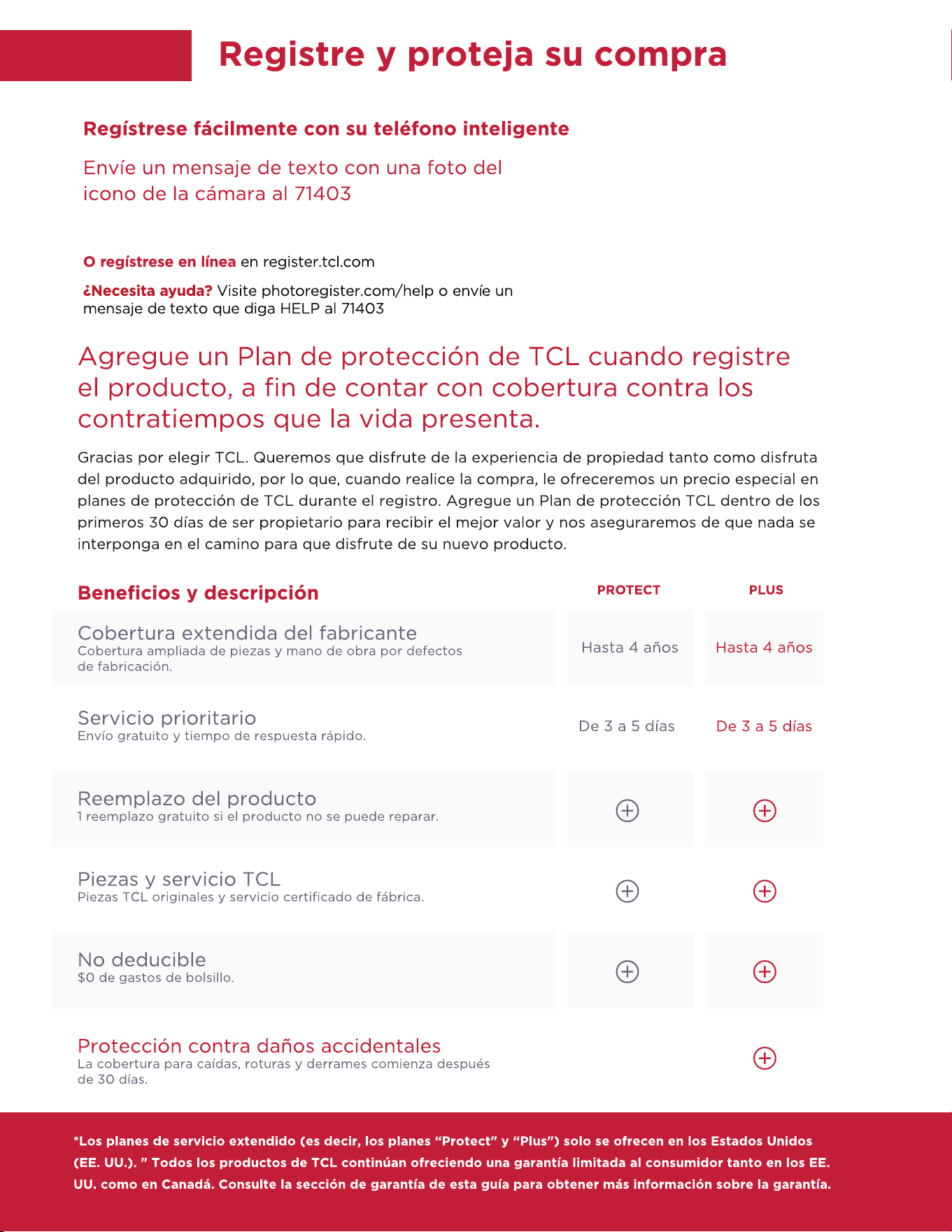 Registre y proteja su compra

Regístrese fácilmente con su teléfono inteligente

Envíe un mensaje de texto con una foto del icono de la cámara al 71403

O regístrese en línea en register.tcl.com

¿Necesita ayuda? Visite photoregister.com/help o envíe un mensaje de texto que diga HELP al 71403

Agregue un Plan de protección de TCL cuando registre el producto, a fin de contar con cobertura contra los contratiempos que la vida presenta.

Gracias por elegir TCL. Queremos que disfrute de la experiencia de propiedad tanto como disfruta del producto adquirido, por lo que, cuando realice la compra, le ofreceremos un precio especial en planes de protección de TCL durante el registro. Agregue un Plan de protección TCL dentro de los primeros 30 días de ser propietario para recibir el mejor valor y nos aseguraremos de que nada se interponga en el camino para que disfrute de su nuevo producto.

| Beneficios y descripción | PROTECT | PLUS |
|---|---|---|
| Cobertura extendida del fabricante Cobertura ampliada de piezas y mano de obra por defectos de fabricación. | Hasta 4 años | Hasta 4 años |
| Servicio prioritario Envío gratuito y tiempo de respuesta rápido. | De 3 a 5 días | De 3 a 5 días |
| Reemplazo del producto 1 reemplazo gratuito si el producto no se puede reparar. | ⊕ | ⊕ |
| Piezas y servicio TCL Piezas TCL originales y servicio certificado de fábrica. | ⊕ | ⊕ |
| No deducible $0 de gastos de bolsillo. | ⊕ | ⊕ |
| Protección contra daños accidentales La cobertura para caídas, roturas y derrames comienza después de 30 días. | | ⊕ |

*Los planes de servicio extendido (es decir, los planes "Protect" y "Plus") solo se ofrecen en los Estados Unidos (EE. UU.). " Todos los productos de TCL continúan ofreciendo una garantía limitada al consumidor tanto en los EE. UU. como en Canadá. Consulte la sección de garantía de esta guía para obtener más información sobre la garantía.